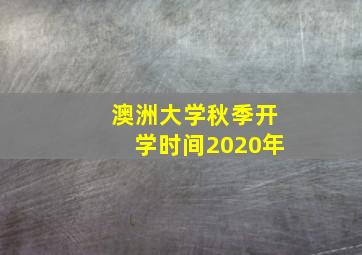 澳洲大学秋季开学时间2020年